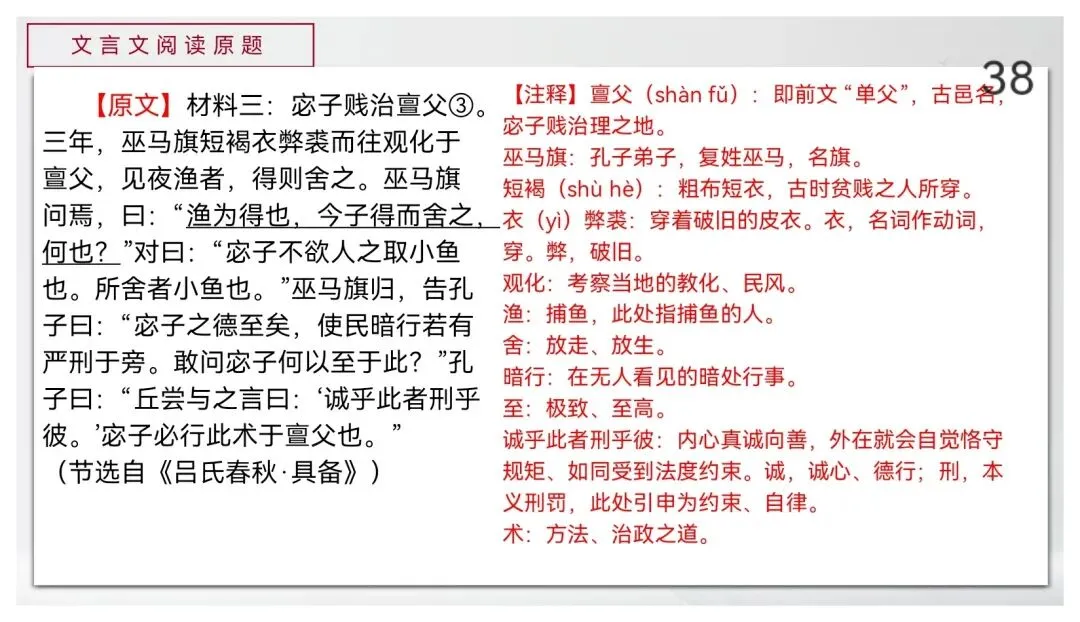 文言文阅读原题

38

【原文】材料三：宓子贱治亶父③。三年，巫马旗短褐衣弊裘而往观化于亶父，见夜渔者，得则舍之。巫马旗问焉，曰：“渔为得也，今子得而舍之，何也？”对曰：“宓子不欲人之取小鱼也。所舍者小鱼也。”巫马旗归，告孔子曰：“宓子之德至矣，使民暗行若有严刑于旁。敢问宓子何以至于此？”孔子曰：“丘尝与之言曰：‘诚乎此者刑乎彼。’宓子必行此术于亶父也。”
（节选自《吕氏春秋·具备》）

【注释】亶父（shàn fǔ）：即前文“单父”，古邑名，宓子贱治理之地。
巫马旗：孔子弟子，复姓巫马，名旗。
短褐（shù hè）：粗布短衣，古时贫贱之人所穿。
衣（yì）弊裘：穿着破旧的皮衣。衣，名词作动词，穿。弊，破旧。
观化：考察当地的教化、民风。
渔：捕鱼，此处指捕鱼的人。
舍：放走、放生。
暗行：在无人看见的暗处行事。
至：极致、至高。
诚乎此者刑乎彼：内心真诚向善，外在就会自觉恪守规矩、如同受到法度约束。诚，诚心、德行；刑，本义刑罚，此处引申为约束、自律。
术：方法、治政之道。